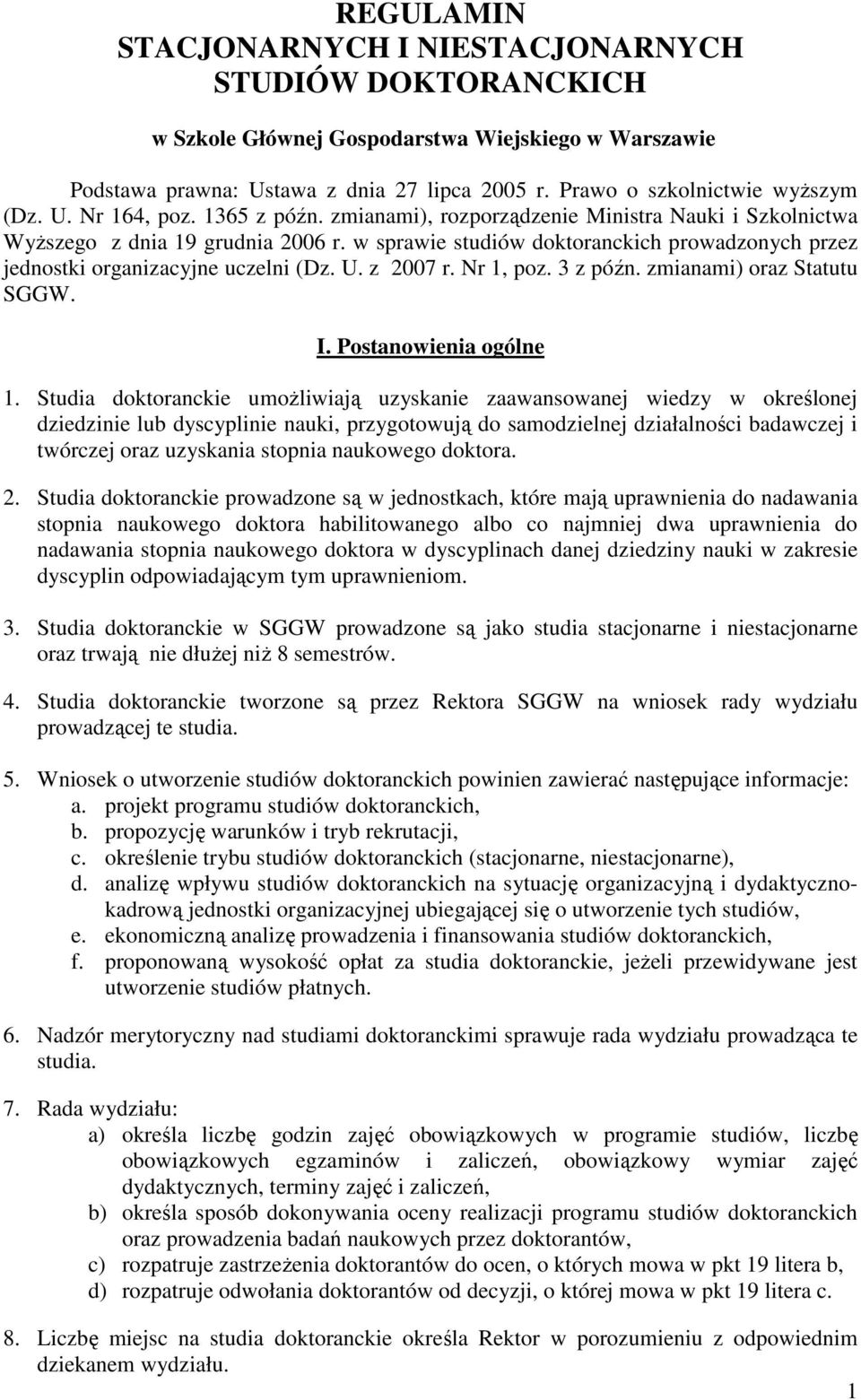 REGULAMIN
STACJONARNYCH I NIESTACJONARNYCH
STUDIÓW DOKTORANCKICH

w Szkole Głównej Gospodarstwa Wiejskiego w Warszawie

Podstawa prawna: Ustawa z dnia 27 lipca 2005 r. Prawo o szkolnictwie wyższym (Dz. U. Nr 164, poz. 1365 z późn. zmianami), rozporządzenie Ministra Nauki i Szkolnictwa Wyższego z dnia 19 grudnia 2006 r. w sprawie studiów doktoranckich prowadzonych przez jednostki organizacyjne uczelni (Dz. U. z 2007 r. Nr 1, poz. 3 z późn. zmianami) oraz Statutu SGGW.

I. Postanowienia ogólne

1. Studia doktoranckie umożliwiają uzyskanie zaawansowanej wiedzy w określonej dziedzinie lub dyscyplinie nauki, przygotowują do samodzielnej działalności badawczej i twórczej oraz uzyskania stopnia naukowego doktora.

2. Studia doktoranckie prowadzone są w jednostkach, które mają uprawnienia do nadawania stopnia naukowego doktora habilitowanego albo co najmniej dwa uprawnienia do nadawania stopnia naukowego doktora w dyscyplinach danej dziedziny nauki w zakresie dyscyplin odpowiadającym tym uprawnieniom.

3. Studia doktoranckie w SGGW prowadzone są jako studia stacjonarne i niestacjonarne oraz trwają nie dłużej niż 8 semestrów.

4. Studia doktoranckie tworzone są przez Rektora SGGW na wniosek rady wydziału prowadzącej te studia.

5. Wniosek o utworzenie studiów doktoranckich powinien zawierać następujące informacje:
a. projekt programu studiów doktoranckich,
b. propozycję warunków i tryb rekrutacji,
c. określenie trybu studiów doktoranckich (stacjonarne, niestacjonarne),
d. analizę wpływu studiów doktoranckich na sytuację organizacyjną i dydaktyczno-kadrową jednostki organizacyjnej ubiegającej się o utworzenie tych studiów,
e. ekonomiczną analizę prowadzenia i finansowania studiów doktoranckich,
f. proponowaną wysokość opłat za studia doktoranckie, jeżeli przewidywane jest utworzenie studiów płatnych.

6. Nadzór merytoryczny nad studiami doktoranckimi sprawuje rada wydziału prowadząca te studia.

7. Rada wydziału:
a) określa liczbę godzin zajęć obowiązkowych w programie studiów, liczbę obowiązkowych egzaminów i zaliczeń, obowiązkowy wymiar zajęć dydaktycznych, terminy zajęć i zaliczeń,
b) określa sposób dokonywania oceny realizacji programu studiów doktoranckich oraz prowadzenia badań naukowych przez doktorantów,
c) rozpatruje zastrzeżenia doktorantów do ocen, o których mowa w pkt 19 litera b,
d) rozpatruje odwołania doktorantów od decyzji, o której mowa w pkt 19 litera c.

8. Liczbę miejsc na studia doktoranckie określa Rektor w porozumieniu z odpowiednim dziekanem wydziału.

1